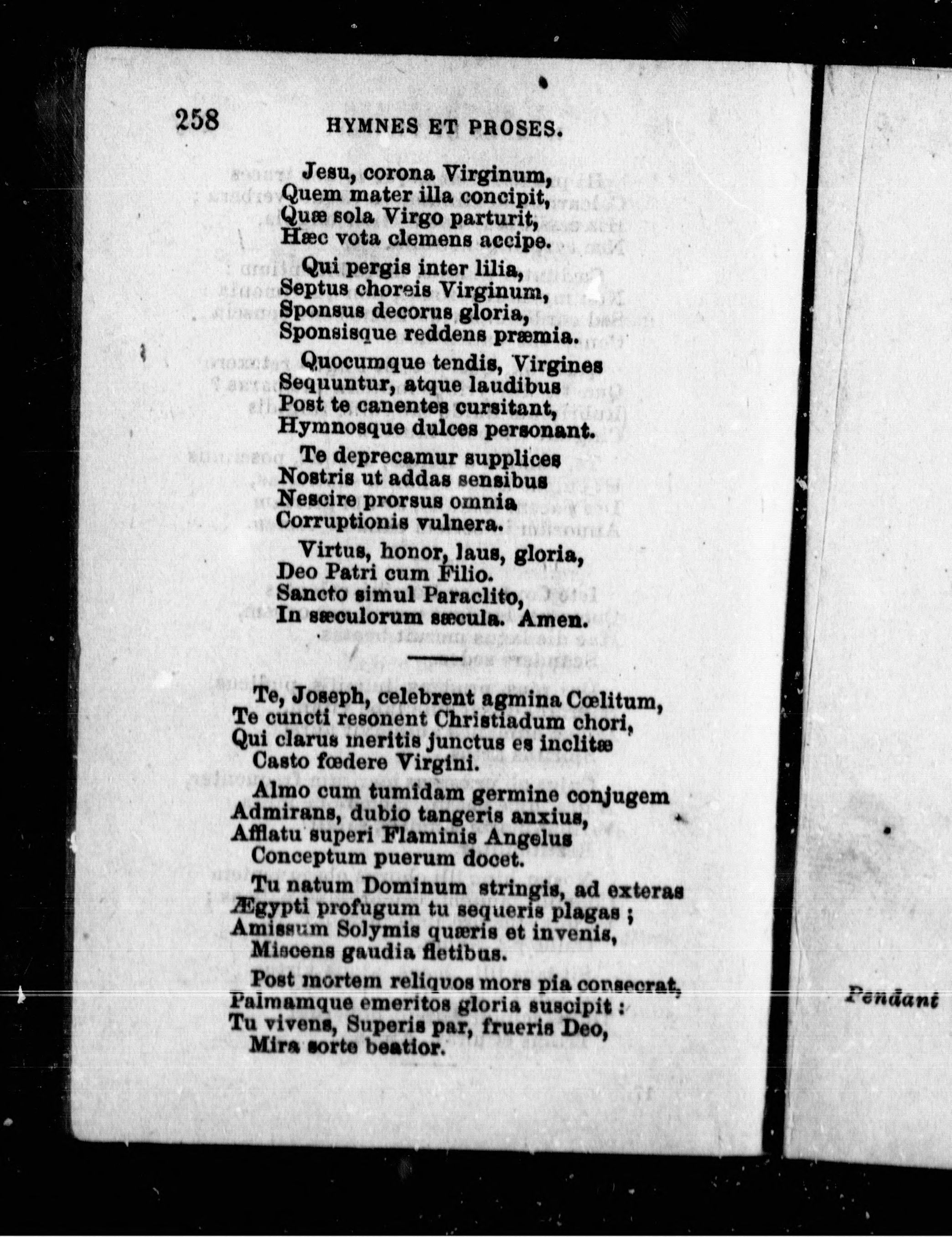 258 HYMNES ET PROSES.

Jesu, corona Virginum,
Quem mater illa concipit,
Quæ sola Virgo parturit,
Hæc vota clemens accipe.

Qui pergis inter lilia,
Septus choreis Virginum,
Sponsus decorus gloria,
Sponsisque reddens præmia.

Quocumque tendis, Virgines
Sequuntur, atque laudibus
Post te canentes cursitant,
Hymnosque dulces personant.

Te deprecamur supplices
Nostris ut addas sensibus
Nescire prorsus omnia
Corruptionis vulnera.

Virtus, honor, laus, gloria,
Deo Patri cum Filio.
Sancto simul Paraclito,
In sæculorum sæcula. Amen.

Te, Joseph, celebrent agmina Cœlitum,
Te cuncti resonent Christiadum chori,
Qui clarus meritis junctus es inclitæ
Casto fœdere Virgini.

Almo cum tumidam germine conjugem
Admirans, dubio tangeris anxius,
Afflatu superi Flaminis Angelus
Conceptum puerum docet.

Tu natum Dominum stringis, ad exteras
Ægypti profugum tu sequeris plagas ;
Amissum Solymis quæris et invenis,
Miscens gaudia fletibus.

Post mortem reliquos mors pia consecrat,
Palmamque emeritos gloria suscipit :
Tu vivens, Superis par, frueris Deo,
Mira sorte beatior.

Pendant